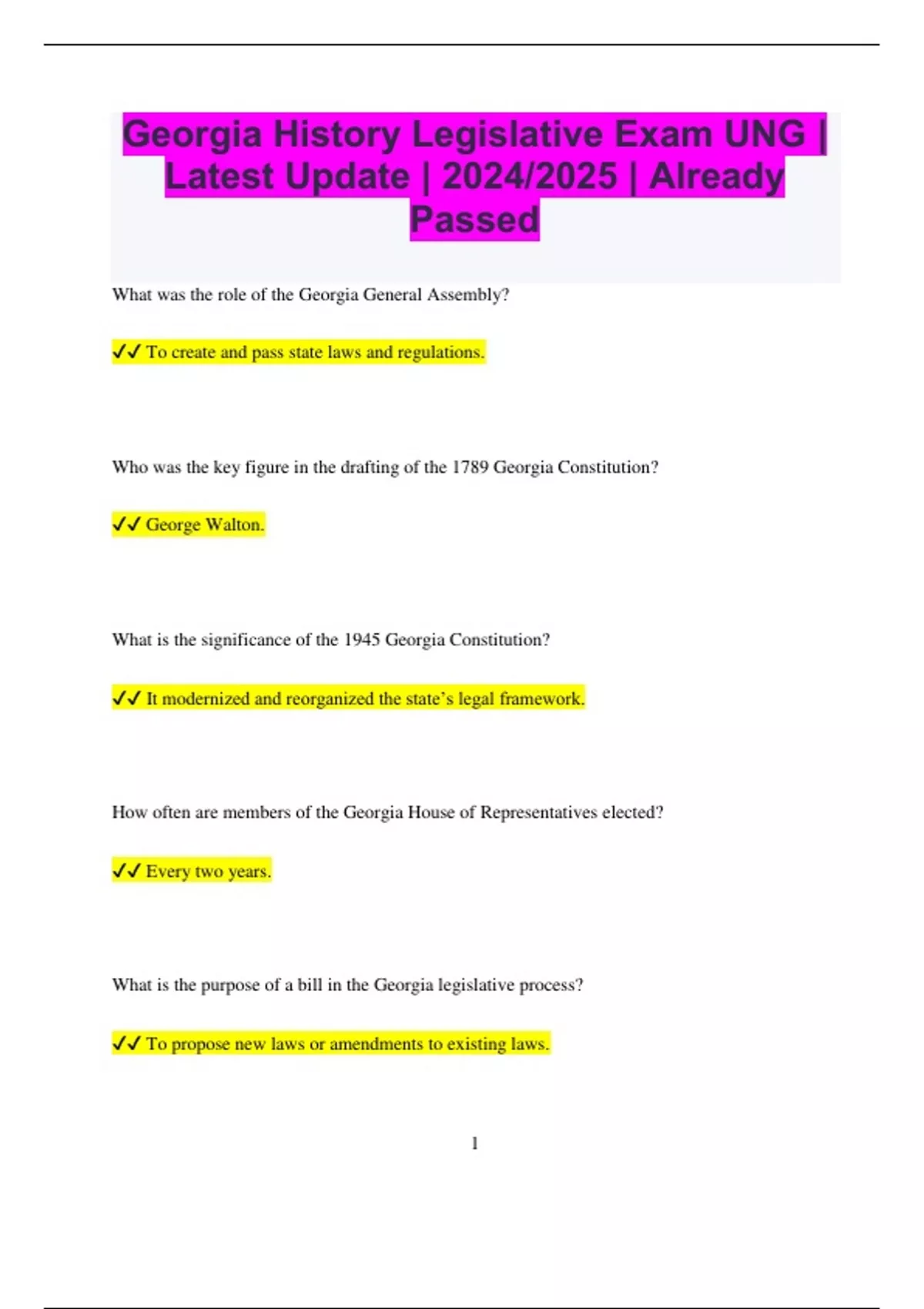 Georgia History Legislative Exam UNG | Latest Update | 2024/2025 | Already Passed

What was the role of the Georgia General Assembly?

✓✓ To create and pass state laws and regulations.

Who was the key figure in the drafting of the 1789 Georgia Constitution?

✓✓ George Walton.

What is the significance of the 1945 Georgia Constitution?

✓✓ It modernized and reorganized the state's legal framework.

How often are members of the Georgia House of Representatives elected?

✓✓ Every two years.

What is the purpose of a bill in the Georgia legislative process?

✓✓ To propose new laws or amendments to existing laws.

1